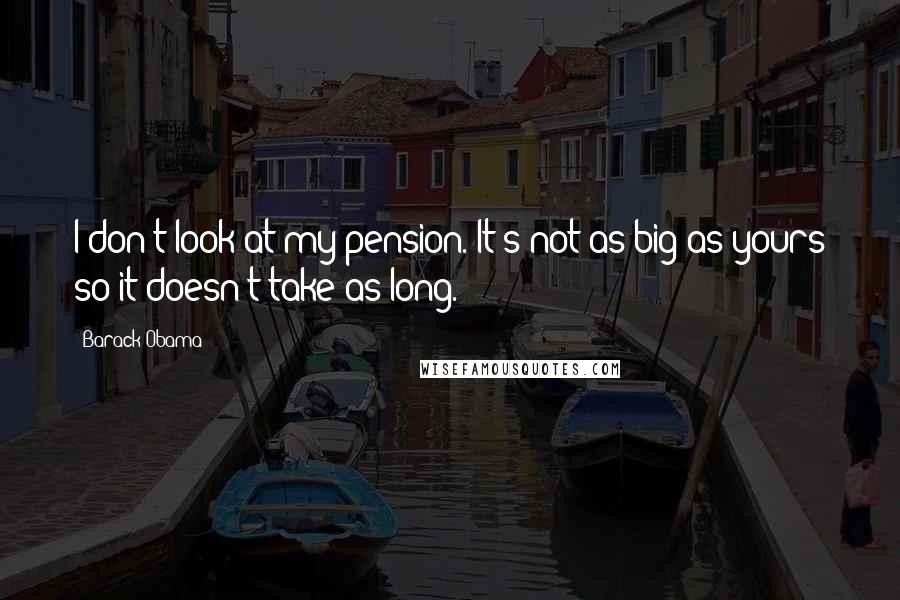 I don't look at my pension. It's not as big as yours so it doesn't take as long.

Barack Obama

WISEFAMOUSQUOTES.COM